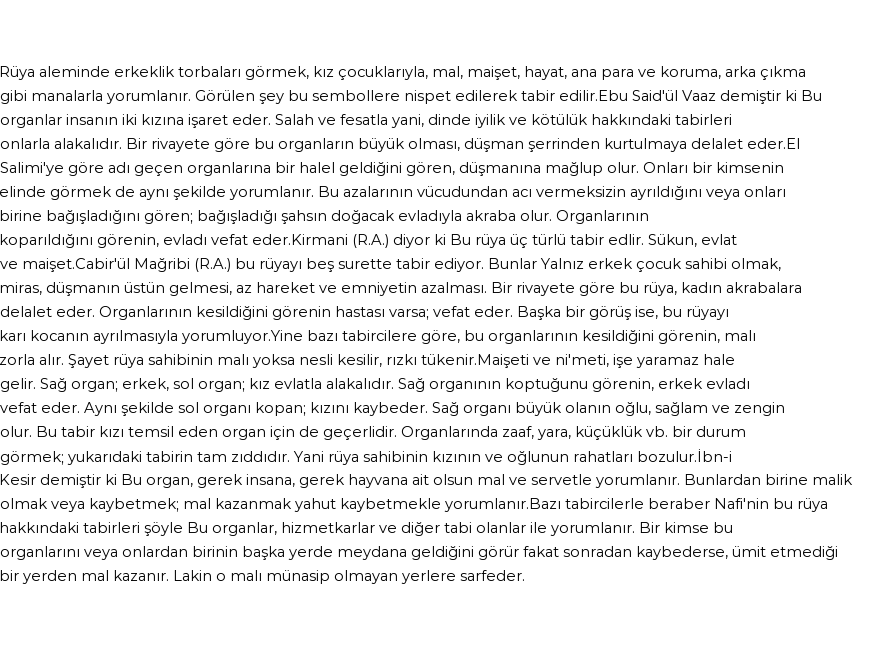 Rüya aleminde erkeklik torbaları görmek, kız çocuklarıyla, mal, maişet, hayat, ana para ve koruma, arka çıkma gibi manalarla yorumlanır. Görülen şey bu sembollere nispet edilerek tabir edilir.Ebu Said'ül Vaaz demiştir ki Bu organlar insanın iki kızına işaret eder. Salah ve fesatla yani, dinde iyilik ve kötülük hakkındaki tabirleri onlarla alakalıdır. Bir rivayete göre bu organların büyük olması, düşman şerrinden kurtulmaya delalet eder.El Salimi'ye göre adı geçen organlarına bir halel geldiğini gören, düşmanına mağlup olur. Onları bir kimsenin elinde görmek de aynı şekilde yorumlanır. Bu azalarının vücudundan acı vermeksizin ayrıldığını veya onları birine bağışladığını gören; bağışladığı şahsın doğacak evladıyla akraba olur. Organlarının koparıldığını görenin, evladı vefat eder.Kirmani (R.A.) diyor ki Bu rüya üç türlü tabir edlir. Sükun, evlat ve maişet.Cabir'ül Mağribi (R.A.) bu rüyayı beş surette tabir ediyor. Bunlar Yalnız erkek çocuk sahibi olmak, miras, düşmanın üstün gelmesi, az hareket ve emniyetin azalması. Bir rivayete göre bu rüya, kadın akrabalara delalet eder. Organlarının kesildiğini görenin hastası varsa; vefat eder. Başka bir görüş ise, bu rüyayı karı kocanın ayrılmasıyla yorumluyor.Yine bazı tabircilere göre, bu organlarının kesildiğini görenin, malı zorla alır. Şayet rüya sahibinin malı yoksa nesli kesilir, rızkı tükenir.Maişeti ve ni'meti, işe yaramaz hale gelir. Sağ organ; erkek, sol organ; kız evlatla alakalıdır. Sağ organının koptuğunu görenin, erkek evladı vefat eder. Aynı şekilde sol organı kopan; kızını kaybeder. Sağ organı büyük olanın oğlu, sağlam ve zengin olur. Bu tabir kızı temsil eden organ için de geçerlidir. Organlarında zaaf, yara, küçüklük vb. bir durum görmek; yukarıdaki tabirin tam zıddıdır. Yani rüya sahibinin kızının ve oğlunun rahatları bozulur.İbn-i Kesir demiştir ki Bu organ, gerek insana, gerek hayvana ait olsun mal ve servetle yorumlanır. Bunlardan birine malik olmak veya kaybetmek; mal kazanmak yahut kaybetmekle yorumlanır.Bazı tabircilerle beraber Nafi'nin bu rüya hakkındaki tabirleri şöyle Bu organlar, hizmetkarlar ve diğer tabi olanlar ile yorumlanır. Bir kimse bu organlarını veya onlardan birinin başka yerde meydana geldiğini görür fakat sonradan kaybederse, ümit etmediği bir yerden mal kazanır. Lakin o malı münasip olmayan yerlere sarfeder.